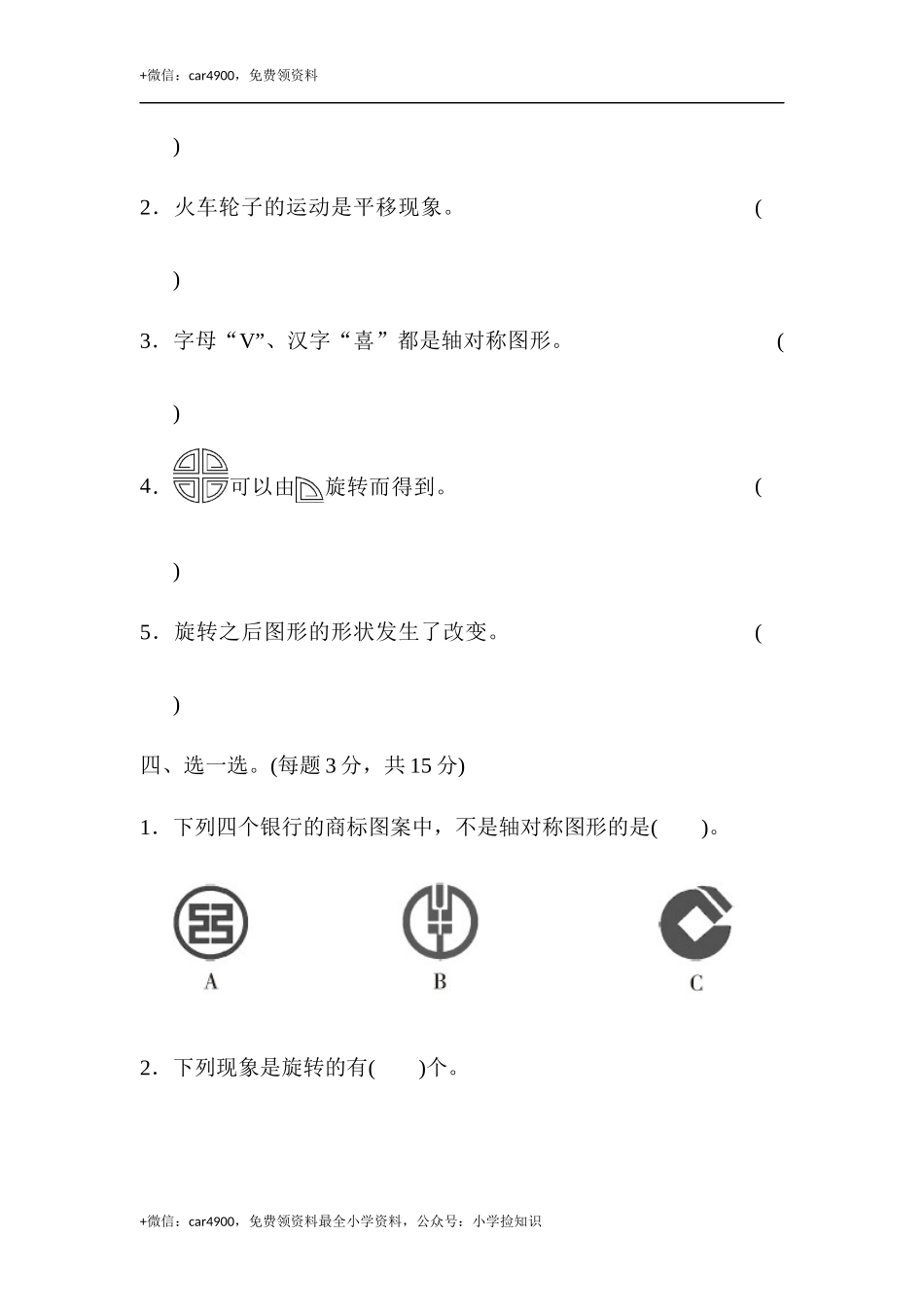 +微信：car4900，免费领资料

)

2．火车轮子的运动是平移现象。 (

)

3．字母“V”、汉字“喜”都是轴对称图形。 (

)

4．可以由旋转而得到。 (

)

5．旋转之后图形的形状发生了改变。 (

)

四、选一选。(每题 3 分，共 15 分)

1．下列四个银行的商标图案中，不是轴对称图形的是(　　)。

A

B

C

2．下列现象是旋转的有(　　)个。

+微信：car4900，免费领资料最全小学资料，公众号：小学捡知识